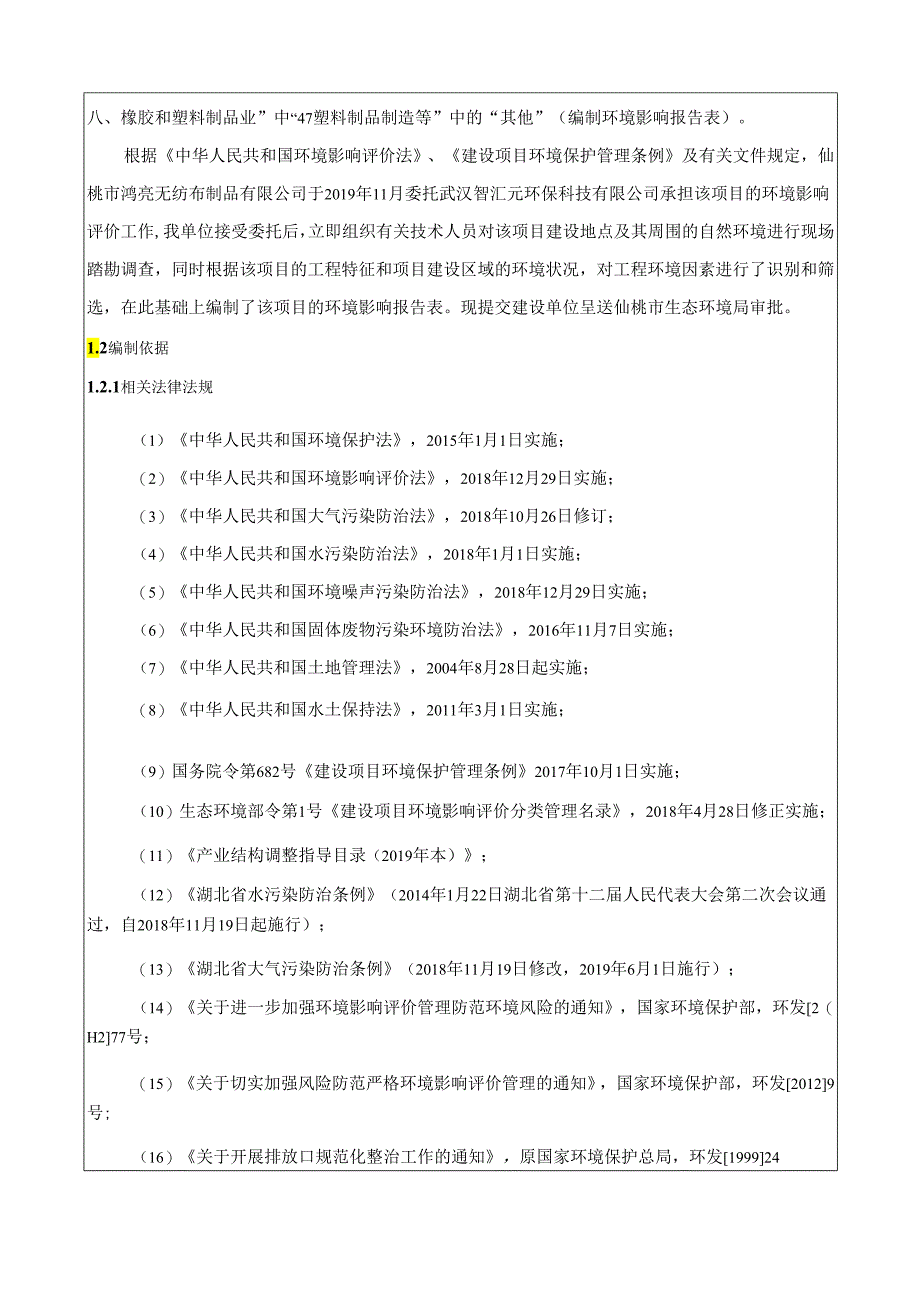 八、橡胶和塑料制品业”中“47塑料制品制造等”中的“其他”（编制环境影响报告表）。

根据《中华人民共和国环境影响评价法》、《建设项目环境保护管理条例》及有关文件规定，仙桃市鸿亮无纺布制品有限公司于2019年11月委托武汉智汇元环保科技有限公司承担该项目的环境影响评价工作，我单位接受委托后，立即组织有关技术人员对该项目建设地点及其周围的自然环境进行现场踏勘调查，同时根据该项目的工程特征和项目建设区域的环境状况，对工程环境因素进行了识别和筛选，在此基础上编制了该项目的环境影响报告表。现提交建设单位呈送仙桃市生态环境局审批。

1.2编制依据

1.2.1相关法律法规

（1）《中华人民共和国环境保护法》，2015年1月1日实施；

（2）《中华人民共和国环境影响评价法》，2018年12月29日实施；

（3）《中华人民共和国大气污染防治法》，2018年10月26日修订；

（4）《中华人民共和国水污染防治法》，2018年1月1日实施；

（5）《中华人民共和国环境噪声污染防治法》，2018年12月29日实施；

（6）《中华人民共和国固体废物污染环境防治法》，2016年11月7日实施；

（7）《中华人民共和国土地管理法》，2004年8月28日起实施；

（8）《中华人民共和国水土保持法》，2011年3月1日实施；

（9）国务院令第682号《建设项目环境保护管理条例》2017年10月1日实施；

（10）生态环境部令第1号《建设项目环境影响评价分类管理名录》，2018年4月28日修正实施；

（11）《产业结构调整指导目录（2019年本）》；

（12）《湖北省水污染防治条例》（2014年1月22日湖北省第十二届人民代表大会第二次会议通过，自2018年11月19日起施行）；

（13）《湖北省大气污染防治条例》（2018年11月19日修改，2019年6月1日施行）；

（14）《关于进一步加强环境影响评价管理防范环境风险的通知》，国家环境保护部，环发[2(H2]77号；

（15）《关于切实加强风险防范严格环境影响评价管理的通知》，国家环境保护部，环发[2012]9号；

（16）《关于开展排放口规范化整治工作的通知》，原国家环境保护总局，环发[1999]24